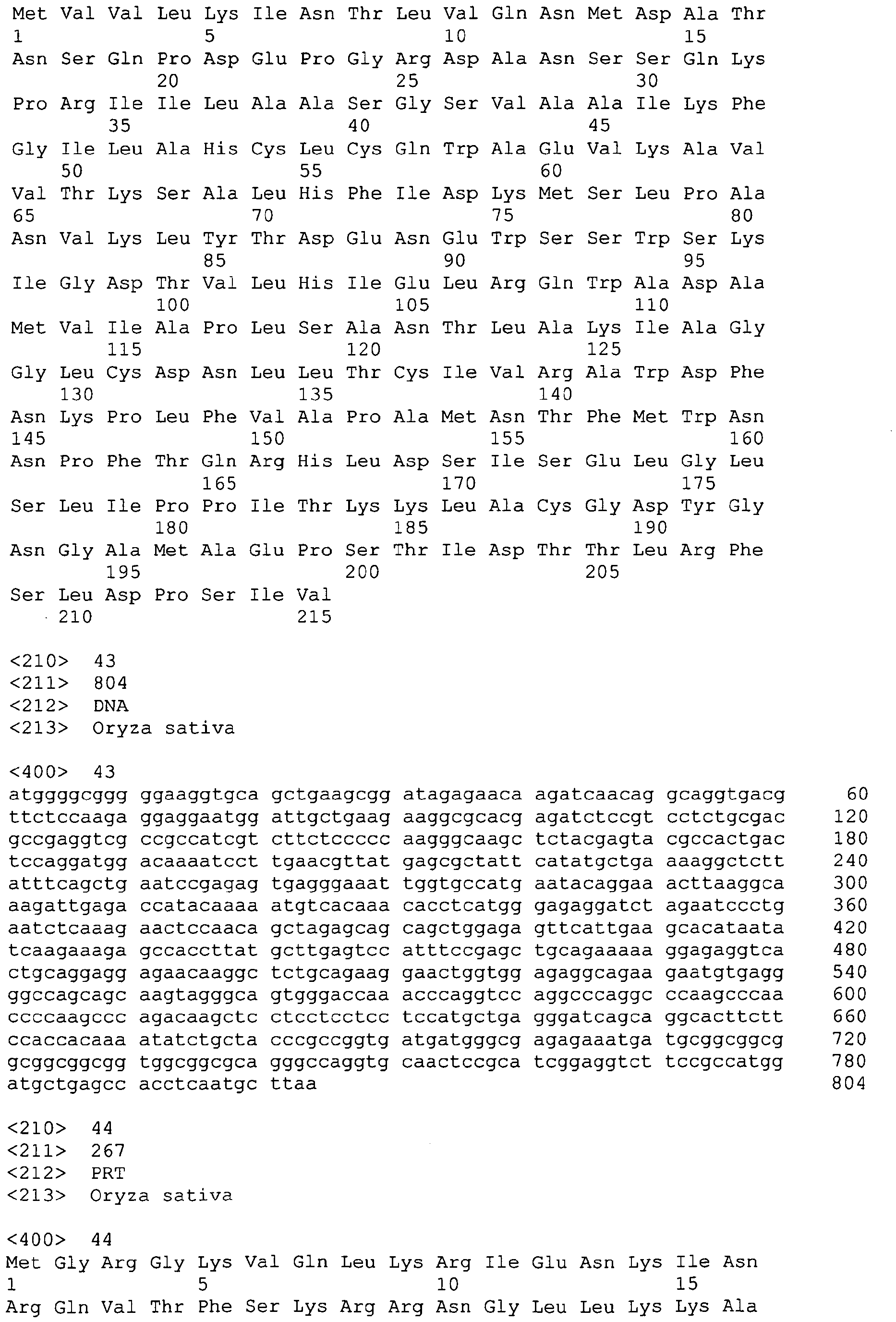 Met Val Val Leu Lys Ile Asn Thr Leu Val Gln Asn Met Asp Ala Thr
1               5                   10                  15
Asn Ser Gln Pro Asp Glu Pro Gly Arg Asp Ala Asn Ser Ser Gln Lys
            20                  25                  30
Pro Arg Ile Ile Leu Ala Ala Ser Gly Ser Val Ala Ala Ile Lys Phe
        35                  40                  45
Gly Ile Leu Ala His Cys Leu Cys Gln Trp Ala Glu Val Lys Ala Val
    50                  55                  60
Val Thr Lys Ser Ala Leu His Phe Ile Asp Lys Met Ser Leu Pro Ala
65                  70                  75                  80
Asn Val Lys Leu Tyr Thr Asp Glu Asn Glu Trp Ser Ser Trp Ser Lys
                85                  90                  95
Ile Gly Asp Thr Val Leu His Ile Glu Leu Arg Gln Trp Ala Asp Ala
            100                 105                 110
Met Val Ile Ala Pro Leu Ser Ala Asn Thr Leu Ala Lys Ile Ala Gly
        115                 120                 125
Gly Leu Cys Asp Asn Leu Leu Thr Cys Ile Val Arg Ala Trp Asp Phe
    130                 135                 140
Asn Lys Pro Leu Phe Val Ala Pro Ala Met Asn Thr Phe Met Trp Asn
145                 150                 155                 160
Asn Pro Phe Thr Gln Arg His Leu Asp Ser Ile Ser Glu Leu Gly Leu
                165                 170                 175
Ser Leu Ile Pro Pro Ile Thr Lys Lys Leu Ala Cys Gly Asp Tyr Gly
            180                 185                 190
Asn Gly Ala Met Ala Glu Pro Ser Thr Ile Asp Thr Thr Leu Arg Phe
        195                 200                 205
Ser Leu Asp Pro Ser Ile Val
    210                 215

<210>  43
<211>  804
<212>  DNA
<213>  Oryza sativa

<400>  43
atggggcggg ggaaggtgca gctgaagcgg atagagaaca agatcaacag gcaggtgacg     60
ttctccaaga ggaggaatgg attgctgaag aaggcgcacg agatctccgt cctctgcgac    120
gccgaggtcg ccgccatcgt cttctccccc aagggcaagc tctacgagta cgccactgac    180
tccaggatgg acaaaatcct tgaacgttat gagcgctatt catatgctga aaaggctctt    240
atttcagctg aatccgagag tgagggaaat tggtgccatg aatacaggaa acttaaggca    300
aagattgaga ccatacaaaa atgtcacaaa cacctcatgg gagaggatct agaatccctg    360
aatctcaaag aactccaaca gctagagcag cagctggaga gttcattgaa gcacataata    420
tcaagaaaga gccaccttat gcttgagtcc atttccgagc tgcagaaaaa ggagaggtca    480
ctgcaggagg agaacaaggc tctgcagaag gaactggtgg agaggcagaa gaatgtgagg    540
ggccagcagc aagtagggca gtgggaccaa acccaggtcc aggcccaggc ccaagcccaa    600
ccccaagccc agacaagctc ctcctcctcc tccatgctga gggatcagca ggcacttctt    660
ccaccacaaa atatctgcta cccgccggtg atgatgggcg agagaaatga tgcggcggcg    720
gcggcggcgg tggcggcgca gggccaggtg caactccgca tcggaggtct tccgccatgg    780
atgctgagcc acctcaatgc ttaa                                           804

<210>  44
<211>  267
<212>  PRT
<213>  Oryza sativa

<400>  44
Met Gly Arg Gly Lys Val Gln Leu Lys Arg Ile Glu Asn Lys Ile Asn
1               5                   10                  15
Arg Gln Val Thr Phe Ser Lys Arg Arg Asn Gly Leu Leu Lys Lys Ala